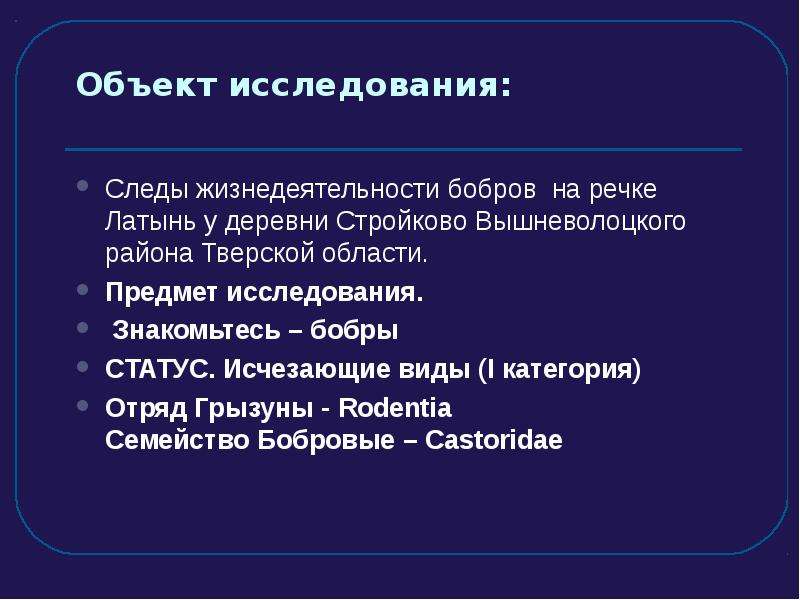 Объект исследования:

• Следы жизнедеятельности бобров на речке Латынь у деревни Стройково Вышневолоцкого района Тверской области.
• Предмет исследования.
• Знакомьтесь – бобры
• СТАТУС. Исчезающие виды (I категория)
• Отряд Грызуны - Rodentia
Семейство Бобровые – Castoridae